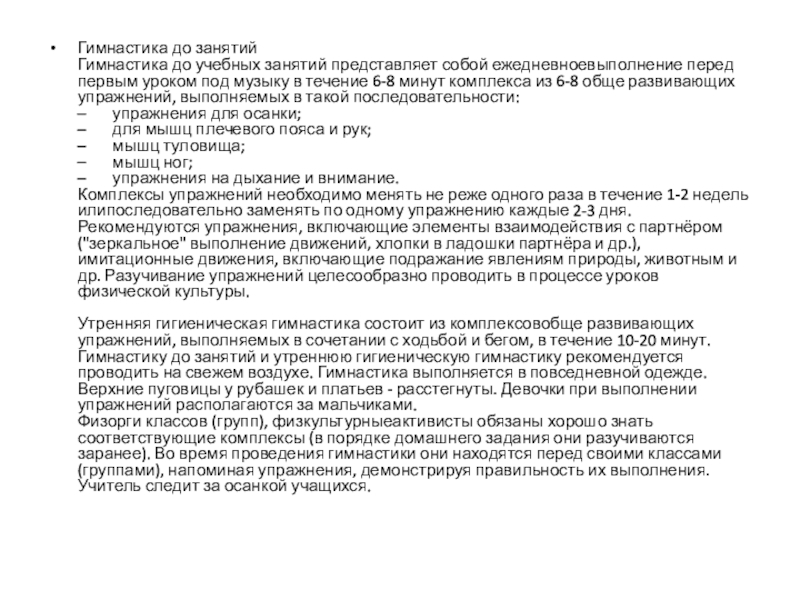 • Гимнастика до занятий
Гимнастика до учебных занятий представляет собой ежедневноевыполнение перед первым уроком под музыку в течение 6-8 минут комплекса из 6-8 обще развивающих упражнений, выполняемых в такой последовательности:
– упражнения для осанки;
– для мышц плечевого пояса и рук;
– мышц туловища;
– мышц ног;
– упражнения на дыхание и внимание.
Комплексы упражнений необходимо менять не реже одного раза в течение 1-2 недель илипоследовательно заменять по одному упражнению каждые 2-3 дня. Рекомендуются упражнения, включающие элементы взаимодействия с партнёром ("зеркальное" выполнение движений, хлопки в ладошки партнёра и др.), имитационные движения, включающие подражание явлениям природы, животным и др. Разучивание упражнений целесообразно проводить в процессе уроков физической культуры.

Утренняя гигиеническая гимнастика состоит из комплексовобще развивающих упражнений, выполняемых в сочетании с ходьбой и бегом, в течение 10-20 минут. Гимнастику до занятий и утреннюю гигиеническую гимнастику рекомендуется проводить на свежем воздухе. Гимнастика выполняется в повседневной одежде. Верхние пуговицы у рубашек и платьев - расстегнуты. Девочки при выполнении упражнений располагаются за мальчиками.
Физорги классов (групп), физкультурныеактивисты обязаны хорошо знать соответствующие комплексы (в порядке домашнего задания они разучиваются заранее). Во время проведения гимнастики они находятся перед своими классами (группами), напоминая упражнения, демонстрируя правильность их выполнения. Учитель следит за осанкой учащихся.